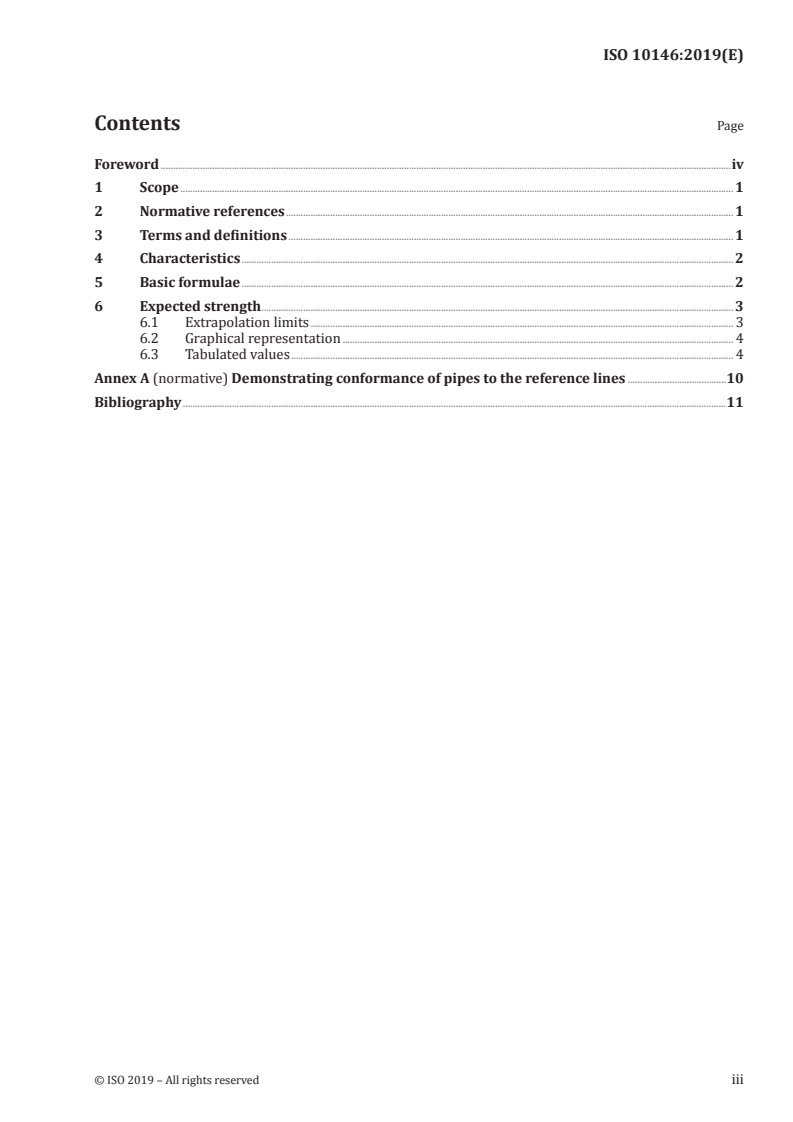 ISO 10146:2019(E)

Contents

Page

Foreword iv
1 Scope 1
2 Normative references 1
3 Terms and definitions 1
4 Characteristics 2
5 Basic formulae 2
6 Expected strength 3
6.1 Extrapolation limits 3
6.2 Graphical representation 4
6.3 Tabulated values 4
Annex A (normative) Demonstrating conformance of pipes to the reference lines 10
Bibliography 11

© ISO 2019 – All rights reserved

iii